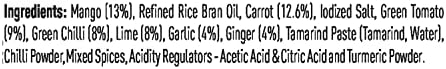 Ingredients: Mango (13%), Refined Rice Bran Oil, Carrot (12.6%), Iodized Salt, Green Tomato (9%), Green Chilli (8%), Lime (8%), Garlic (4%), Ginger (4%), Tamarind Paste (Tamarind, Water), Chilli Powder, Mixed Spices, Acidity Regulators - Acetic Acid & Citric Acid and Turmeric Powder.